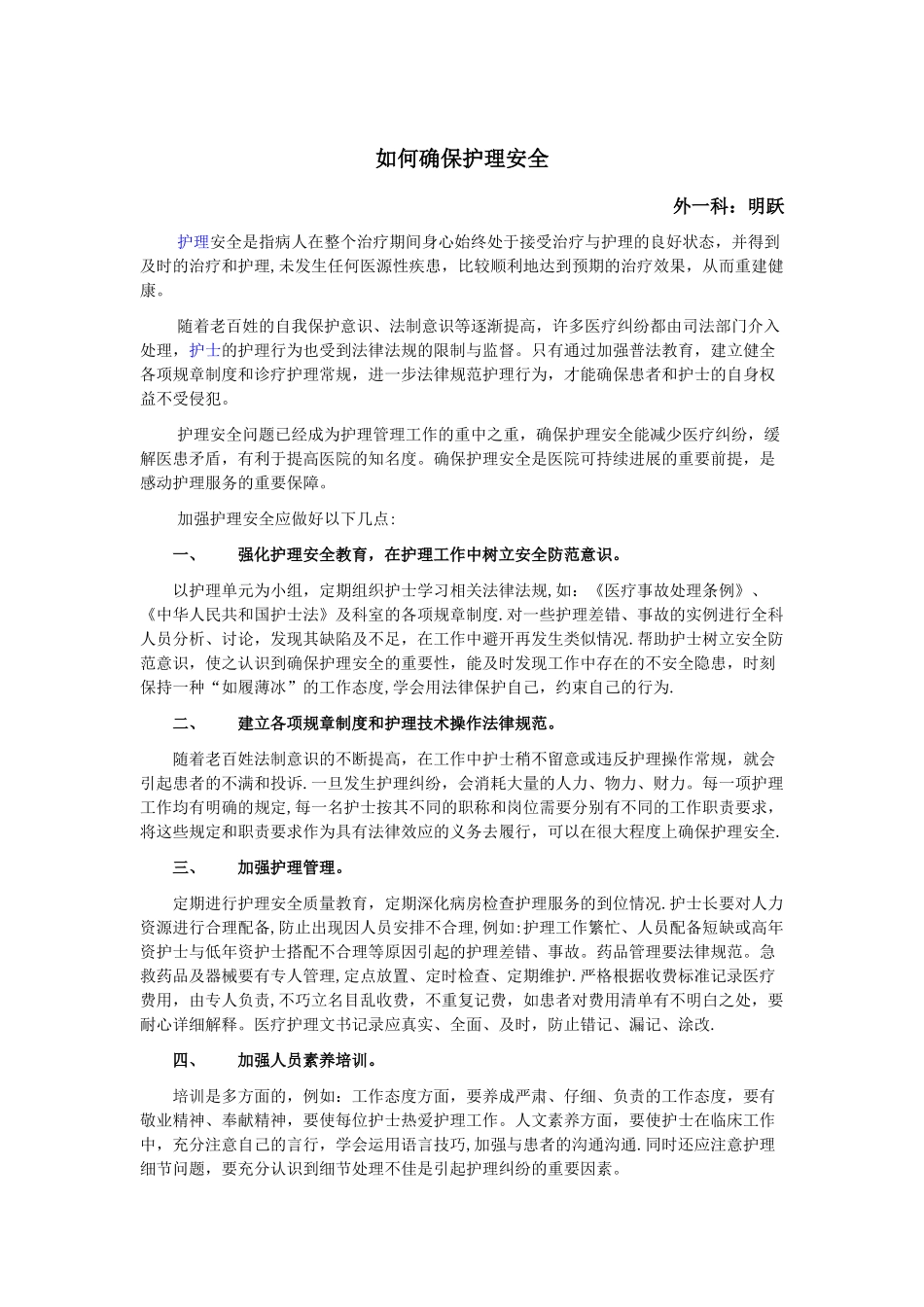 如何确保护理安全

外一科：明跃

护理安全是指病人在整个治疗期间身心始终处于接受治疗与护理的良好状态，并得到及时的治疗和护理,未发生任何医源性疾患，比较顺利地达到预期的治疗效果，从而重建健康。

随着老百姓的自我保护意识、法制意识等逐渐提高，许多医疗纠纷都由司法部门介入处理，护士的护理行为也受到法律法规的限制与监督。只有通过加强普法教育，建立健全各项规章制度和诊疗护理常规，进一步法律规范护理行为，才能确保患者和护士的自身权益不受侵犯。

护理安全问题已经成为护理管理工作的重中之重，确保护理安全能减少医疗纠纷，缓解医患矛盾，有利于提高医院的知名度。确保护理安全是医院可持续进展的重要前提，是感动护理服务的重要保障。

加强护理安全应做好以下几点:

一、　强化护理安全教育，在护理工作中树立安全防范意识。

以护理单元为小组，定期组织护士学习相关法律法规,如：《医疗事故处理条例》、《中华人民共和国护士法》及科室的各项规章制度.对一些护理差错、事故的实例进行全科人员分析、讨论，发现其缺陷及不足，在工作中避开再发生类似情况.帮助护士树立安全防范意识，使之认识到确保护理安全的重要性，能及时发现工作中存在的不安全隐患，时刻保持一种“如履薄冰”的工作态度,学会用法律保护自己，约束自己的行为.

二、　建立各项规章制度和护理技术操作法律规范。

随着老百姓法制意识的不断提高，在工作中护士稍不留意或违反护理操作常规，就会引起患者的不满和投诉.一旦发生护理纠纷，会消耗大量的人力、物力、财力。每一项护理工作均有明确的规定,每一名护士按其不同的职称和岗位需要分别有不同的工作职责要求，将这些规定和职责要求作为具有法律效应的义务去履行，可以在很大程度上确保护理安全.

三、　加强护理管理。

定期进行护理安全质量教育，定期深化病房检查护理服务的到位情况.护士长要对人力资源进行合理配备,防止出现因人员安排不合理,例如:护理工作繁忙、人员配备短缺或高年资护士与低年资护士搭配不合理等原因引起的护理差错、事故。药品管理要法律规范。急救药品及器械要有专人管理,定点放置、定时检查、定期维护.严格根据收费标准记录医疗费用，由专人负责,不巧立名目乱收费，不重复记费，如患者对费用清单有不明白之处，要耐心详细解释。医疗护理文书记录应真实、全面、及时，防止错记、漏记、涂改.

四、　加强人员素养培训。

培训是多方面的，例如：工作态度方面，要养成严肃、仔细、负责的工作态度，要有敬业精神、奉献精神，要使每位护士热爱护理工作。人文素养方面，要使护士在临床工作中，充分注意自己的言行，学会运用语言技巧,加强与患者的沟通沟通.同时还应注意护理细节问题，要充分认识到细节处理不佳是引起护理纠纷的重要因素。